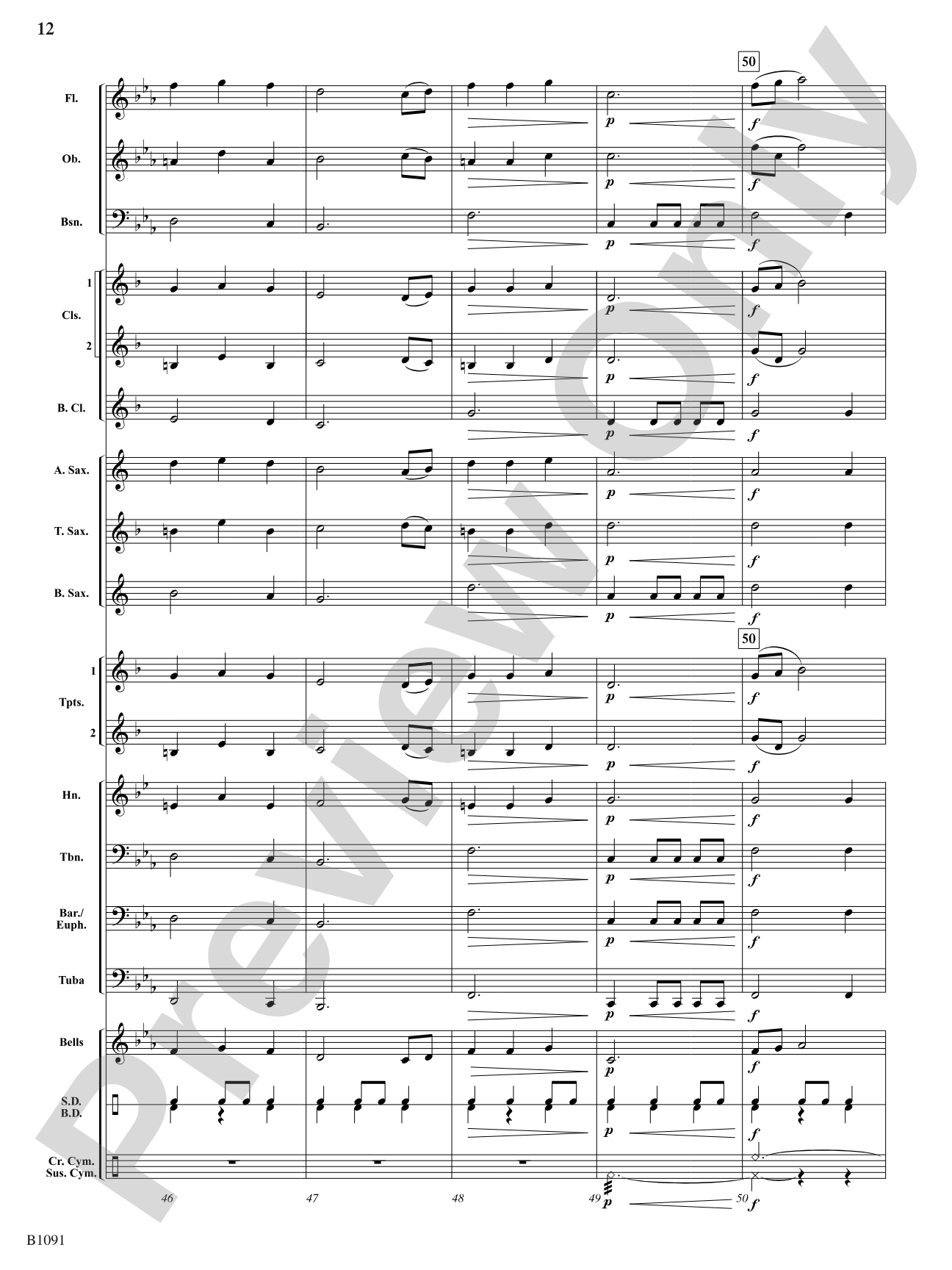 12

50

Fl.

p

f

Ob.

p

f

Bsn.

p

f

1

Cls.

2

p

f

p

f

B. Cl.

p

f

A. Sax.

p

f

T. Sax.

p

f

B. Sax.

p

f

50

1

Tpts.

2

p

f

p

f

Hn.

p

f

Tbn.

p

f

Bar./
Euph.

p

f

Tuba

p

f

Bells

p

f

S.D.
B.D.

p

f

Cr. Cym.
Sus. Cym.

46

47

48

49

p

50

f

B1091

Preview Only